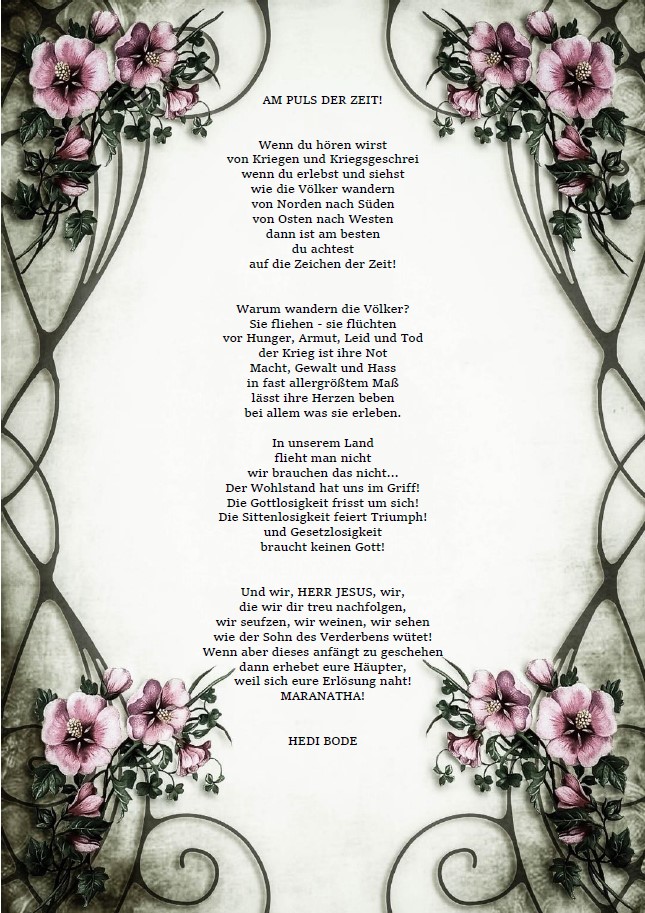 AM PULS DER ZEIT!

Wenn du hören wirst
von Kriegen und Kriegsgeschrei
wenn du erlebst und siehst
wie die Völker wandern
von Norden nach Süden
von Osten nach Westen
dann ist am besten
du achtest
auf die Zeichen der Zeit!

Warum wandern die Völker?
Sie fliehen - sie flüchten
vor Hunger, Armut, Leid und Tod
der Krieg ist ihre Not
Macht, Gewalt und Hass
in fast allergrößtem Maß
lässt ihre Herzen beben
bei allem was sie erleben.

In unserem Land
flieht man nicht
wir brauchen das nicht...
Der Wohlstand hat uns im Griff!
Die Gottlosigkeit frisst um sich!
Die Sittenlosigkeit feiert Triumph!
und Gesetzlosigkeit
braucht keinen Gott!

Und wir, HERR JESUS, wir,
die wir dir treu nachfolgen,
wir seufzen, wir weinen, wir sehen
wie der Sohn des Verderbens wütet!
Wenn aber dieses anfängt zu geschehen
dann erhebet eure Häupter,
weil sich eure Erlösung naht!
MARANATHA!

HEDI BODE